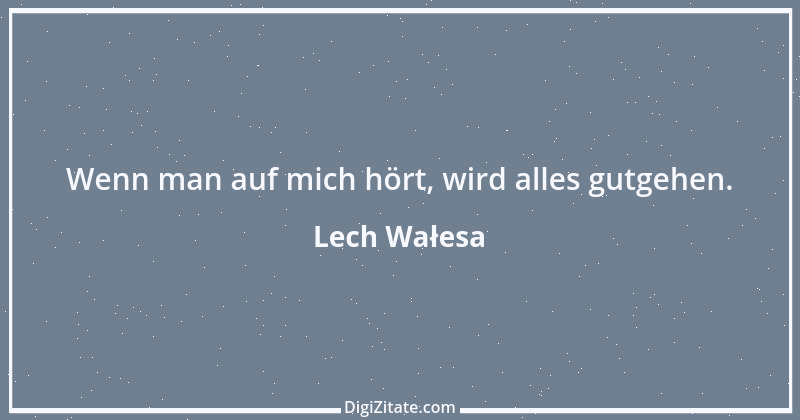 Wenn man auf mich hört, wird alles gutgehen.

Lech Wałesa

DigiZitate.com